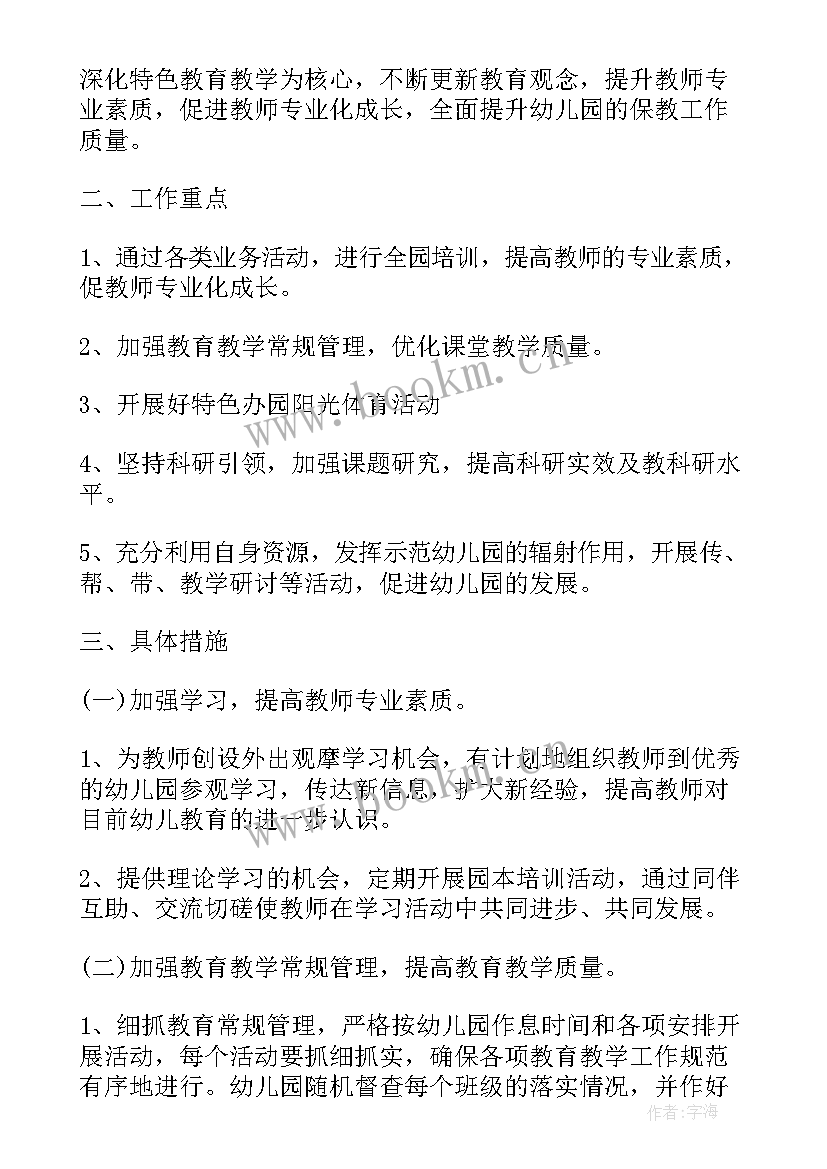 深化特色教育教学为核心，不断更新教育观念，提升教师专业素质，促进教师专业化成长，全面提升幼儿园的保教工作质量。

二、工作重点

1、通过各类业务活动，进行全园培训，提高教师的专业素质，促教师专业化成长。

2、加强教育教学常规管理，优化课堂教学质量。

3、开展好特色办园阳光体育活动

4、坚持科研引领，加强课题研究，提高科研实效及教科研水平。

5、充分利用自身资源，发挥示范幼儿园的辐射作用，开展传、帮、带、教学研讨等活动，促进幼儿园的发展。

三、具体措施

(一)加强学习，提高教师专业素质。

1、为教师创设外出观摩学习机会，有计划地组织教师到优秀的幼儿园参观学习，传达新信息，扩大新经验，提高教师对目前幼儿教育的进一步认识。

2、提供理论学习的机会，定期开展园本培训活动，通过同伴互助、交流切磋使教师在学习活动中共同进步、共同发展。

(二)加强教育教学常规管理，提高教育教学质量。

1、细抓教育常规管理，严格按幼儿园作息时间和各项安排开展活动，每个活动要抓细抓实，确保各项教育教学工作规范有序地进行。幼儿园随机督查每个班级的落实情况，并作好

www.bookm.cn

作者：宇海